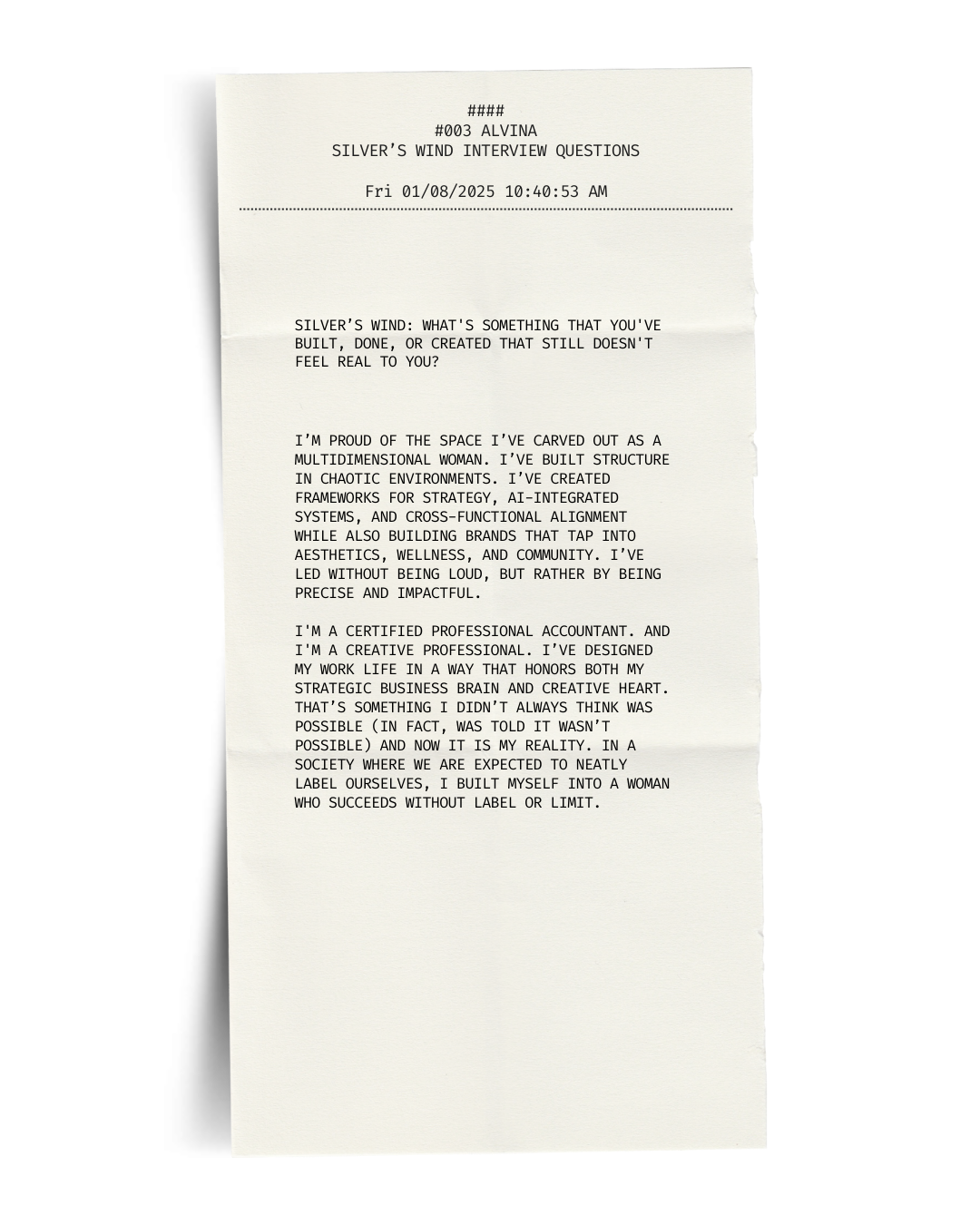 ####
#003 ALVINA
SILVER’S WIND INTERVIEW QUESTIONS

Fri 01/08/2025 10:40:53 AM

SILVER’S WIND: WHAT'S SOMETHING THAT YOU'VE BUILT, DONE, OR CREATED THAT STILL DOESN'T FEEL REAL TO YOU?

I’M PROUD OF THE SPACE I’VE CARVED OUT AS A MULTIDIMENSIONAL WOMAN. I’VE BUILT STRUCTURE IN CHAOTIC ENVIRONMENTS. I’VE CREATED FRAMEWORKS FOR STRATEGY, AI-INTEGRATED SYSTEMS, AND CROSS-FUNCTIONAL ALIGNMENT WHILE ALSO BUILDING BRANDS THAT TAP INTO AESTHETICS, WELLNESS, AND COMMUNITY. I’VE LED WITHOUT BEING LOUD, BUT RATHER BY BEING PRECISE AND IMPACTFUL.

I'M A CERTIFIED PROFESSIONAL ACCOUNTANT. AND I'M A CREATIVE PROFESSIONAL. I’VE DESIGNED MY WORK LIFE IN A WAY THAT HONORS BOTH MY STRATEGIC BUSINESS BRAIN AND CREATIVE HEART. THAT’S SOMETHING I DIDN’T ALWAYS THINK WAS POSSIBLE (IN FACT, WAS TOLD IT WASN’T POSSIBLE) AND NOW IT IS MY REALITY. IN A SOCIETY WHERE WE ARE EXPECTED TO NEATLY LABEL OURSELVES, I BUILT MYSELF INTO A WOMAN WHO SUCCEEDS WITHOUT LABEL OR LIMIT.